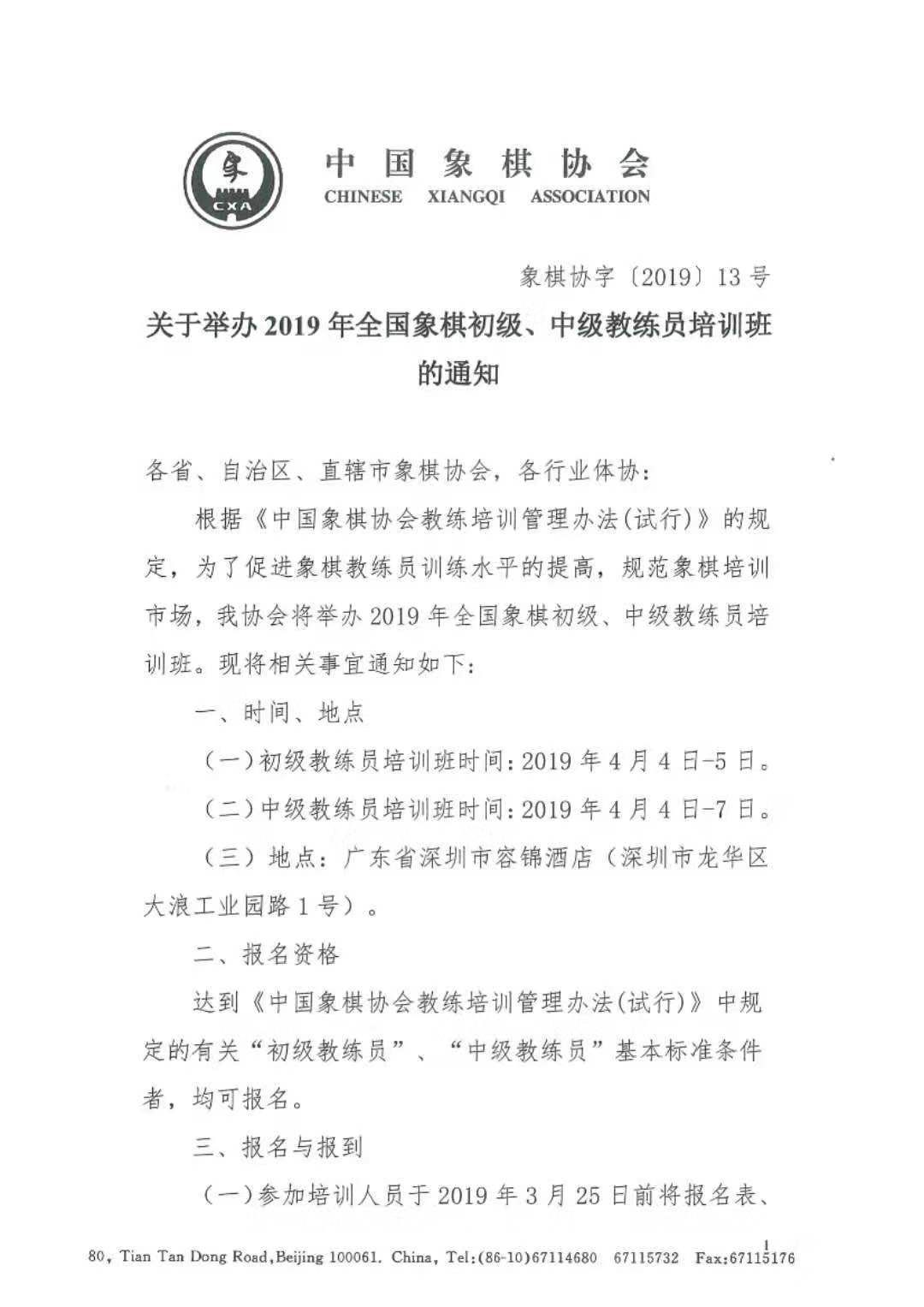 象
CXA

中国象棋协会
CHINESE XIANGQI ASSOCIATION

象棋协字〔2019〕13号

关于举办2019年全国象棋初级、中级教练员培训班的通知

各省、自治区、直辖市象棋协会，各行业体协：

根据《中国象棋协会教练培训管理办法(试行)》的规定，为了促进象棋教练员训练水平的提高，规范象棋培训市场，我协会将举办2019年全国象棋初级、中级教练员培训班。现将相关事宜通知如下：

一、时间、地点

（一）初级教练员培训班时间：2019年4月4日-5日。

（二）中级教练员培训班时间：2019年4月4日-7日。

（三）地点：广东省深圳市容锦酒店（深圳市龙华区大浪工业园路1号）。

二、报名资格

达到《中国象棋协会教练培训管理办法(试行)》中规定的有关“初级教练员”、“中级教练员”基本标准条件者，均可报名。

三、报名与报到

（一）参加培训人员于2019年3月25日前将报名表、

1

80, Tian Tan Dong Road,Beijing 100061. China, Tel:(86-10)67114680 67115732 Fax:67115176